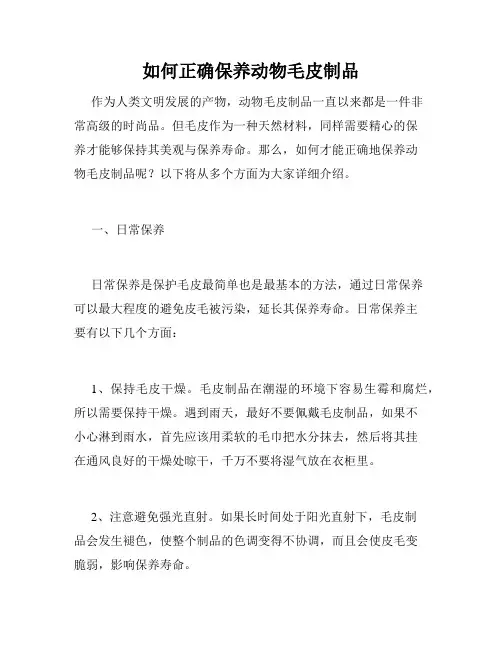 如何正确保养动物毛皮制品

作为人类文明发展的产物，动物毛皮制品一直以来都是一件非常高级的时尚品。但毛皮作为一种天然材料，同样需要精心的保养才能够保持其美观与保养寿命。那么，如何才能正确地保养动物毛皮制品呢？以下将从多个方面为大家详细介绍。

一、日常保养

日常保养是保护毛皮最简单也是最基本的方法，通过日常保养可以最大程度的避免皮毛被污染，延长其保养寿命。日常保养主要有以下几个方面：

1、保持毛皮干燥。毛皮制品在潮湿的环境下容易生霉和腐烂，所以需要保持干燥。遇到雨天，最好不要佩戴毛皮制品，如果不小心淋到雨水，首先应该用柔软的毛巾把水分抹去，然后将其挂在通风良好的干燥处晾干，千万不要将湿气放在衣柜里。

2、注意避免强光直射。如果长时间处于阳光直射下，毛皮制品会发生褪色，使整个制品的色调变得不协调，而且会使皮毛变脆弱，影响保养寿命。